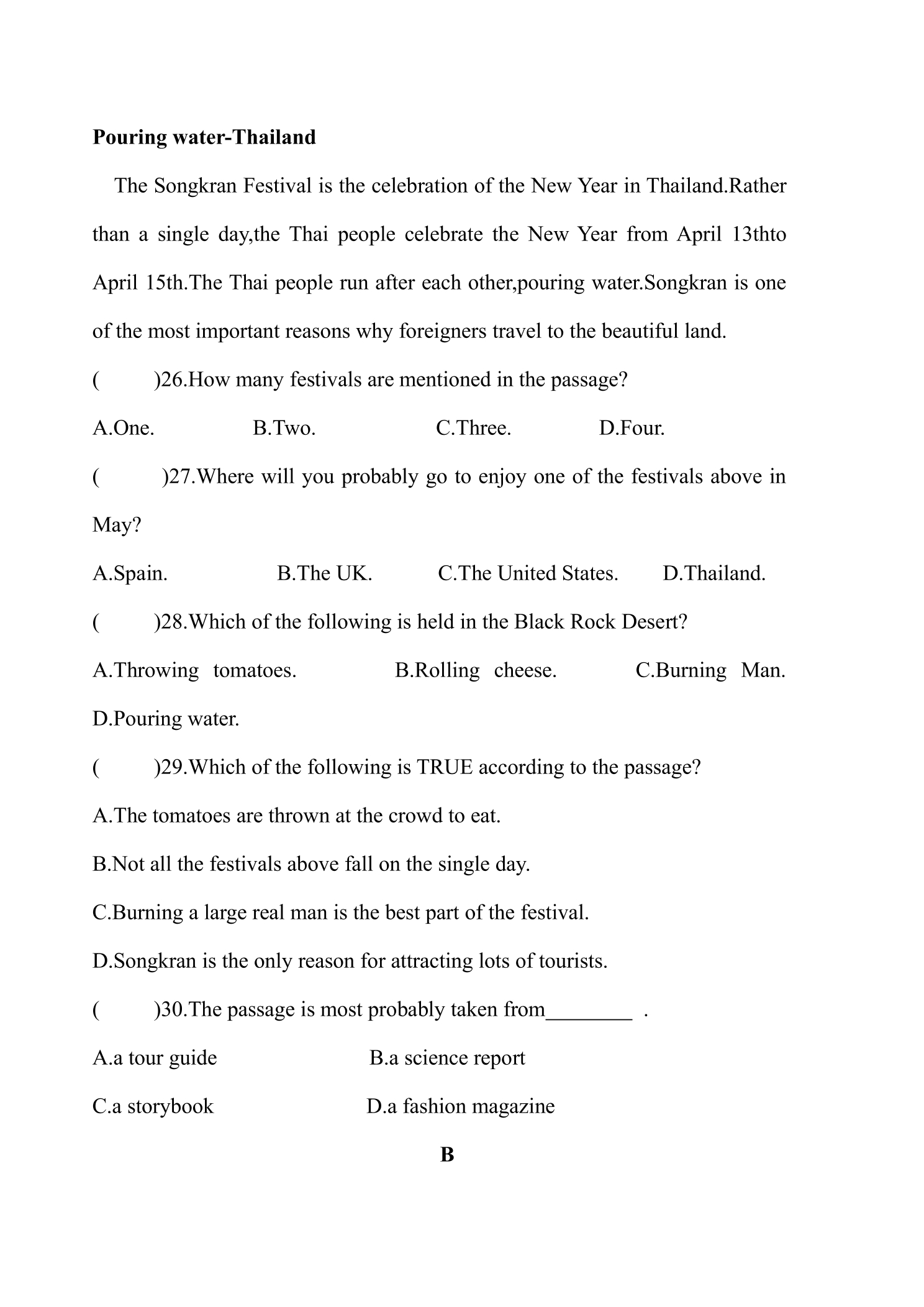 Pouring water-Thailand

The Songkran Festival is the celebration of the New Year in Thailand.Rather than a single day,the Thai people celebrate the New Year from April 13thto April 15th.The Thai people run after each other,pouring water.Songkran is one of the most important reasons why foreigners travel to the beautiful land.

( )26.How many festivals are mentioned in the passage?

A.One. B.Two. C.Three. D.Four.

( )27.Where will you probably go to enjoy one of the festivals above in May?

A.Spain. B.The UK. C.The United States. D.Thailand.

( )28.Which of the following is held in the Black Rock Desert?

A.Throwing tomatoes. B.Rolling cheese. C.Burning Man. D.Pouring water.

( )29.Which of the following is TRUE according to the passage?

A.The tomatoes are thrown at the crowd to eat.

B.Not all the festivals above fall on the single day.

C.Burning a large real man is the best part of the festival.

D.Songkran is the only reason for attracting lots of tourists.

( )30.The passage is most probably taken from____ .

A.a tour guide B.a science report

C.a storybook D.a fashion magazine

B